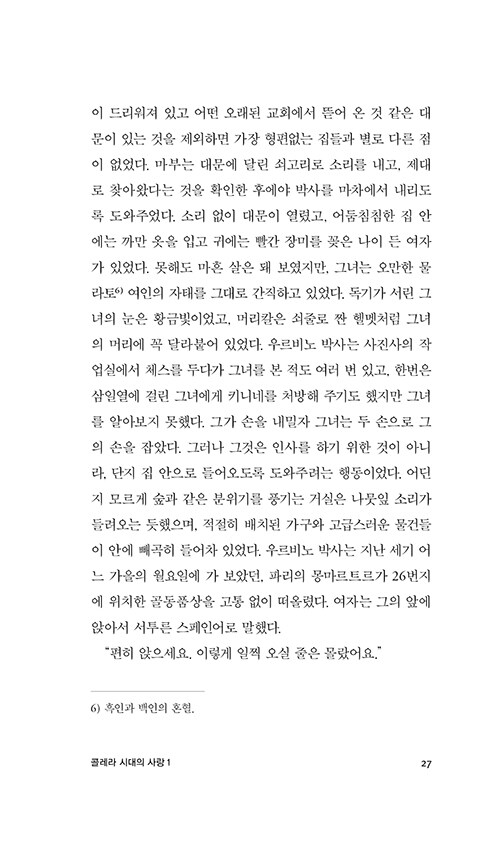 이 드리워져 있고 어떤 오래된 교회에서 뜯어 온 것 같은 대문이 있는 것을 제외하면 가장 형편없는 집들과 별로 다른 점이 없었다. 마부는 대문에 달린 쇠고리로 소리를 내고, 제대로 찾아왔다는 것을 확인한 후에야 박사를 마차에서 내리도록 도와주었다. 소리 없이 대문이 열렸고, 어둠침침한 집 안에는 까만 옷을 입고 귀에는 빨간 장미를 꽂은 나이 든 여자가 있었다. 못해도 마흔 살은 돼 보였지만, 그녀는 오만한 물라토$^{6)}$ 여인의 자태를 그대로 간직하고 있었다. 독기가 서린 그녀의 눈은 황금빛이었고, 머리칼은 쇠줄로 짠 헬멧처럼 그녀의 머리에 꼭 달라붙어 있었다. 우르비노 박사는 사진사의 작업실에서 체스를 두다가 그녀를 본 적도 여러 번 있고, 한번은 삼일열에 걸린 그녀에게 키니네를 처방해 주기도 했지만 그녀를 알아보지 못했다. 그가 손을 내밀자 그녀는 두 손으로 그의 손을 잡았다. 그러나 그것은 인사를 하기 위한 것이 아니라, 단지 집 안으로 들어오도록 도와주려는 행동이었다. 어딘지 모르게 숲과 같은 분위기를 풍기는 거실은 나뭇잎 소리가 들려오는 듯했으며, 적절히 배치된 가구와 고급스러운 물건들이 안에 빼곡히 들어차 있었다. 우르비노 박사는 지난 세기 어느 가을의 월요일에 가 보았던, 파리의 몽마르트르가 26번지에 위치한 골동품상을 고통 없이 떠올렸다. 여자는 그의 앞에 앉아서 서투른 스페인어로 말했다.

"편히 앉으세요. 이렇게 일찍 오실 줄은 몰랐어요."

6) 흑인과 백인의 혼혈.

콜레라 시대의 사랑 1 27